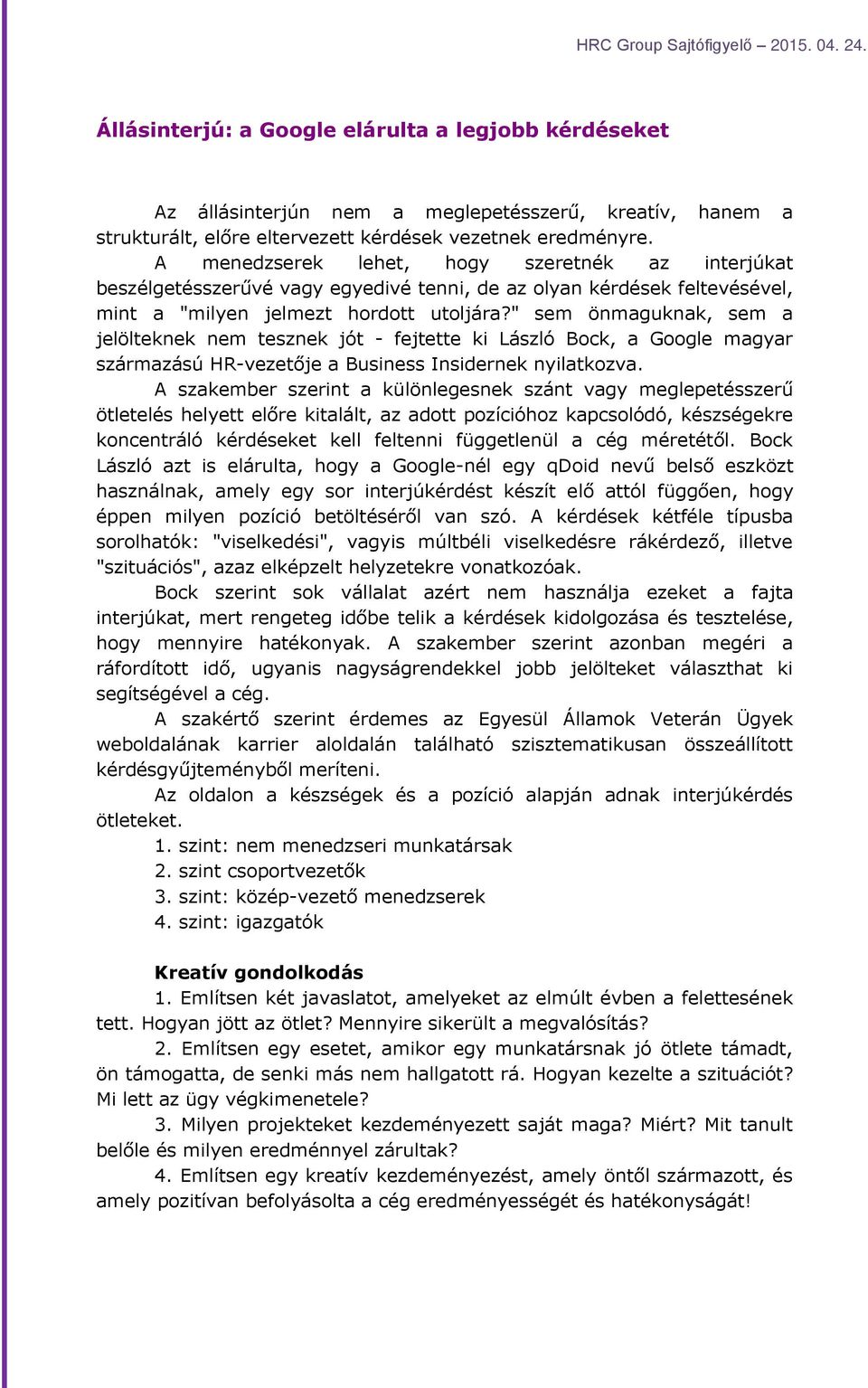 HRC Group Sajtófigyelő – 2015. 04. 24.

Állásinterjú: a Google elárulta a legjobb kérdéseket

Az állásinterjún nem a meglepetésszerű, kreatív, hanem a strukturált, előre eltervezett kérdések vezetnek eredményre.

A menedzserek lehet, hogy szeretnék az interjúkat beszélgetésszerűvé vagy egyedivé tenni, de az olyan kérdések feltevésével, mint a "milyen jelmezt hordott utoljára?" sem önmaguknak, sem a jelölteknek nem tesznek jót - fejtette ki László Bock, a Google magyar származású HR-vezetője a Business Insidernek nyilatkozva.

A szakember szerint a különlegesnek szánt vagy meglepetésszerű ötletelés helyett előre kitalált, az adott pozícióhoz kapcsolódó, készségekre koncentráló kérdéseket kell feltenni függetlenül a cég méretétől. Bock László azt is elárulta, hogy a Google-nél egy qDoid nevű belső eszközt használnak, amely egy sor interjúkérdést készít elő attól függően, hogy éppen milyen pozíció betöltéséről van szó. A kérdések kétféle típusba sorolhatók: "viselkedési", vagyis múltbéli viselkedésre rákérdező, illetve "szituációs", azaz elképzelt helyzetekre vonatkozóak.

Bock szerint sok vállalat azért nem használja ezeket a fajta interjúkat, mert rengeteg időbe telik a kérdések kidolgozása és tesztelése, hogy mennyire hatékonyak. A szakember szerint azonban megéri a ráfordított idő, ugyanis nagyságrendekkel jobb jelölteket választhat ki segítségével a cég.

A szakértő szerint érdemes az Egyesül Államok Veterán Ügyek weboldalának karrier aloldalán található szisztematikusan összeállított kérdésgyűjteményből meríteni.

Az oldalon a készségek és a pozíció alapján adnak interjúkérdés ötleteket.

1. szint: nem menedzseri munkatársak
2. szint csoportvezetők
3. szint: közép-vezető menedzserek
4. szint: igazgatók

Kreatív gondolkodás

1. Említsen két javaslatot, amelyeket az elmúlt évben a felettesének tett. Hogyan jött az ötlet? Mennyire sikerült a megvalósítás?

2. Említsen egy esetet, amikor egy munkatársnak jó ötlete támadt, ön támogatta, de senki más nem hallgatott rá. Hogyan kezelte a szituációt? Mi lett az ügy végkimenetele?

3. Milyen projekteket kezdeményezett saját maga? Miért? Mit tanult belőle és milyen eredménnyel zárultak?

4. Említsen egy kreatív kezdeményezést, amely öntől származott, és amely pozitívan befolyásolta a cég eredményességét és hatékonyságát!